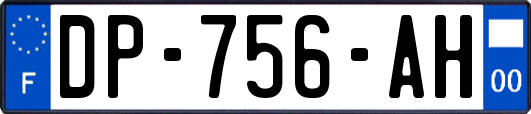 F
DP-756-AH
00